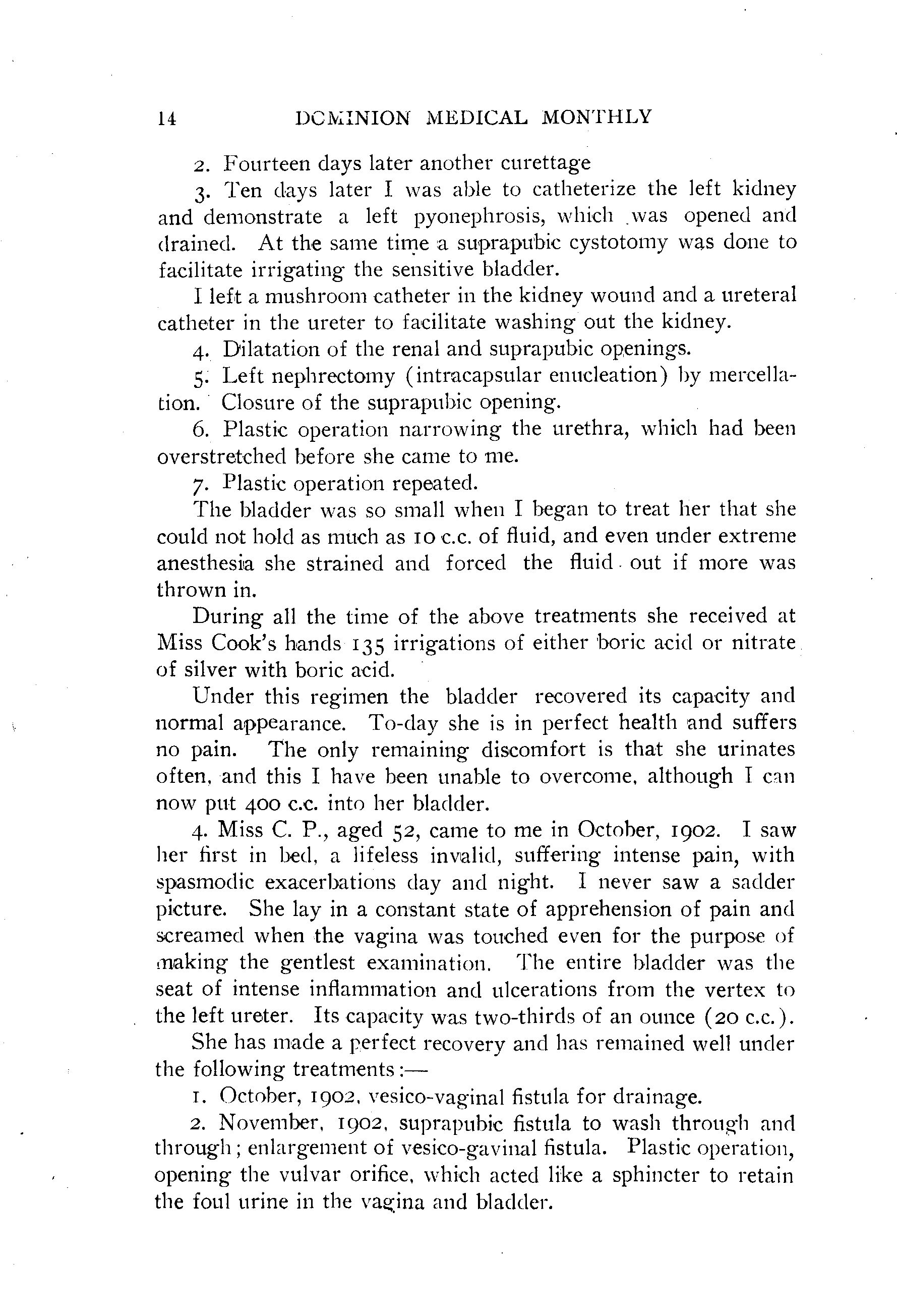 14 DOMINION MEDICAL MONTHLY

2. Fourteen days later another curettage

3. Ten days later I was able to catheterize the left kidney and demonstrate a left pyonephrosis, which was opened and drained. At the same time a suprapubic cystotomy was done to facilitate irrigating the sensitive bladder.

I left a mushroom catheter in the kidney wound and a ureteral catheter in the ureter to facilitate washing out the kidney.

4. Dilatation of the renal and suprapubic openings.

5. Left nephrectomy (intracapsular enucleation) by mercellation. Closure of the suprapubic opening.

6. Plastic operation narrowing the urethra, which had been overstretched before she came to me.

7. Plastic operation repeated.

The bladder was so small when I began to treat her that she could not hold as much as 10 c.c. of fluid, and even under extreme anesthesia she strained and forced the fluid out if more was thrown in.

During all the time of the above treatments she received at Miss Cook's hands 135 irrigations of either boric acid or nitrate of silver with boric acid.

Under this regimen the bladder recovered its capacity and normal appearance. To-day she is in perfect health and suffers no pain. The only remaining discomfort is that she urinates often, and this I have been unable to overcome, although I can now put 400 c.c. into her bladder.

4. Miss C. P., aged 52, came to me in October, 1902. I saw her first in bed, a lifeless invalid, suffering intense pain, with spasmodic exacerbations day and night. I never saw a sadder picture. She lay in a constant state of apprehension of pain and screamed when the vagina was touched even for the purpose of making the gentlest examination. The entire bladder was the seat of intense inflammation and ulcerations from the vertex to the left ureter. Its capacity was two-thirds of an ounce (20 c.c.).

She has made a perfect recovery and has remained well under the following treatments:—

1. October, 1902, vesico-vaginal fistula for drainage.

2. November, 1902, suprapubic fistula to wash through and through; enlargement of vesico-gavinal fistula. Plastic operation, opening the vulvar orifice, which acted like a sphincter to retain the foul urine in the vagina and bladder.